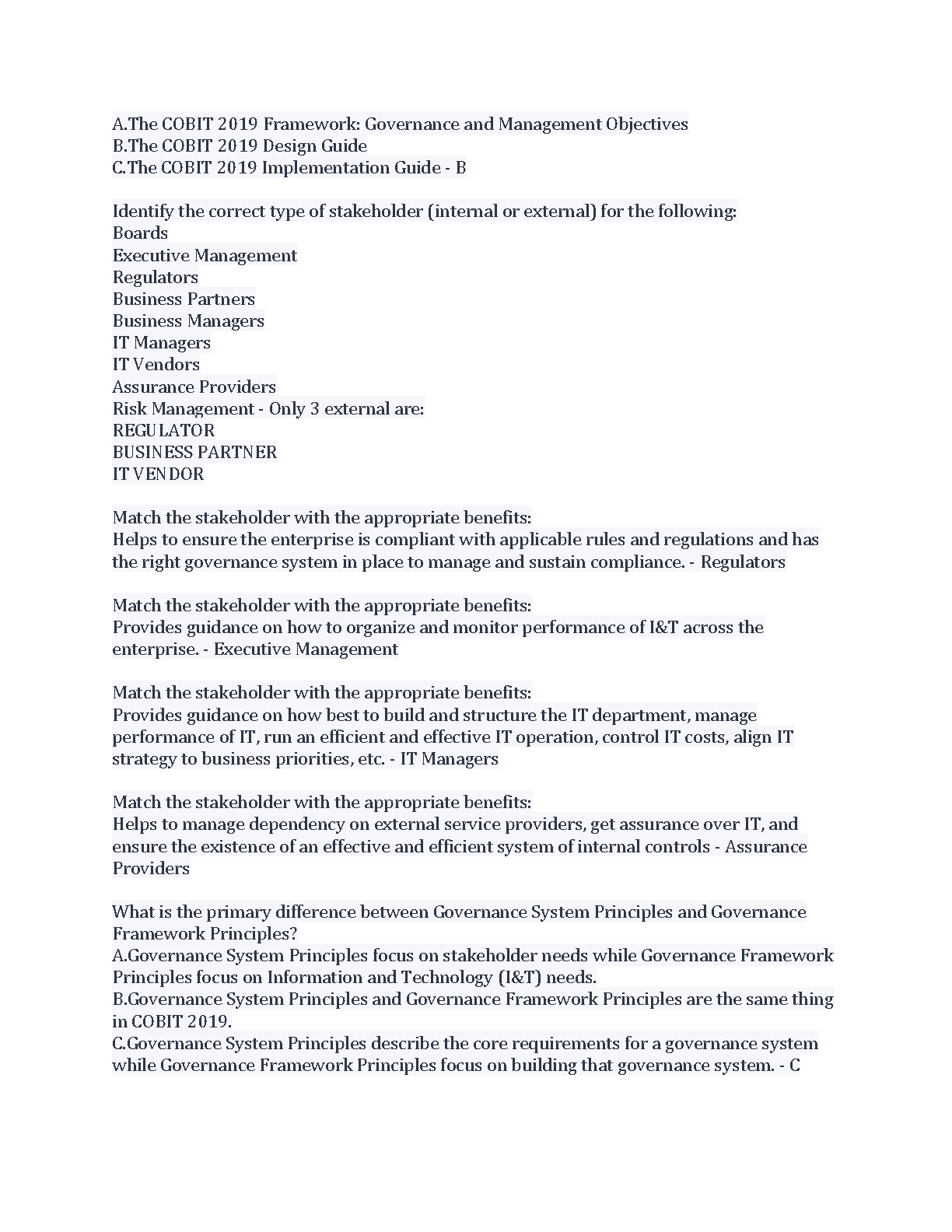 A.The COBIT 2019 Framework: Governance and Management Objectives
B.The COBIT 2019 Design Guide
C.The COBIT 2019 Implementation Guide - B

Identify the correct type of stakeholder (internal or external) for the following:
Boards
Executive Management
Regulators
Business Partners
Business Managers
IT Managers
IT Vendors
Assurance Providers
Risk Management - Only 3 external are:
REGULATOR
BUSINESS PARTNER
IT VENDOR

Match the stakeholder with the appropriate benefits:
Helps to ensure the enterprise is compliant with applicable rules and regulations and has the right governance system in place to manage and sustain compliance. - Regulators

Match the stakeholder with the appropriate benefits:
Provides guidance on how to organize and monitor performance of I&T across the enterprise. - Executive Management

Match the stakeholder with the appropriate benefits:
Provides guidance on how best to build and structure the IT department, manage performance of IT, run an efficient and effective IT operation, control IT costs, align IT strategy to business priorities, etc. - IT Managers

Match the stakeholder with the appropriate benefits:
Helps to manage dependency on external service providers, get assurance over IT, and ensure the existence of an effective and efficient system of internal controls - Assurance Providers

What is the primary difference between Governance System Principles and Governance Framework Principles?
A.Governance System Principles focus on stakeholder needs while Governance Framework Principles focus on Information and Technology (I&T) needs.
B.Governance System Principles and Governance Framework Principles are the same thing in COBIT 2019.
C.Governance System Principles describe the core requirements for a governance system while Governance Framework Principles focus on building that governance system. - C